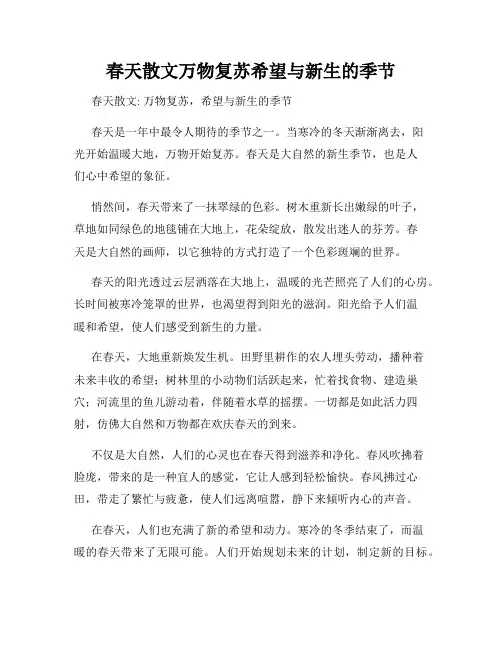 春天散文万物复苏希望与新生的季节

春天散文: 万物复苏，希望与新生的季节

春天是一年中最令人期待的季节之一。当寒冷的冬天渐渐离去，阳光开始温暖大地，万物开始复苏。春天是大自然的新生季节，也是人们心中希望的象征。

悄然间，春天带来了一抹翠绿的色彩。树木重新长出嫩绿的叶子，草地如同绿色的地毯铺在大地上，花朵绽放，散发出迷人的芬芳。春天是大自然的画师，以它独特的方式打造了一个色彩斑斓的世界。

春天的阳光透过云层洒落在大地上，温暖的光芒照亮了人们的心房。长时间被寒冷笼罩的世界，也渴望得到阳光的滋润。阳光给予人们温暖和希望，使人们感受到新生的力量。

在春天，大地重新焕发生机。田野里耕作的农人埋头劳动，播种着未来丰收的希望；树林里的小动物们活跃起来，忙着找食物、建造巢穴；河流里的鱼儿游动着，伴随着水草的摇摆。一切都是如此活力四射，仿佛大自然和万物都在欢庆春天的到来。

不仅是大自然，人们的心灵也在春天得到滋养和净化。春风吹拂着脸庞，带来的是一种宜人的感觉，它让人感到轻松愉快。春风拂过心田，带走了繁忙与疲惫，使人们远离喧嚣，静下来倾听内心的声音。

在春天，人们也充满了新的希望和动力。寒冷的冬季结束了，而温暖的春天带来了无限可能。人们开始规划未来的计划，制定新的目标。